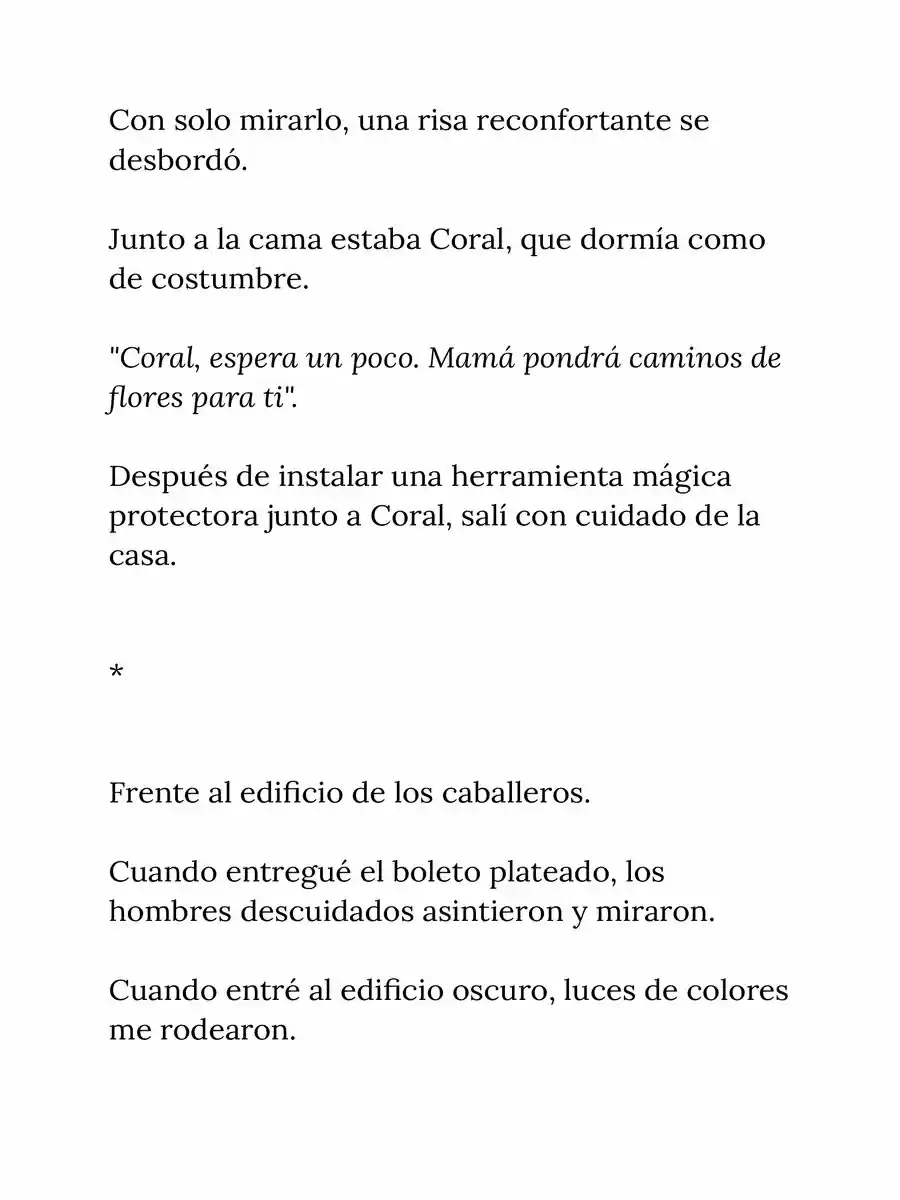 Con solo mirarlo, una risa reconfortante se desbordó.

Junto a la cama estaba Coral, que dormía como de costumbre.

"Coral, espera un poco. Mamá pondrá caminos de flores para ti".

Después de instalar una herramienta mágica protectora junto a Coral, salí con cuidado de la casa.

*

Frente al edificio de los caballeros.

Cuando entregué el boleto plateado, los hombres descuidados asintieron y miraron.

Cuando entré al edificio oscuro, luces de colores me rodearon.